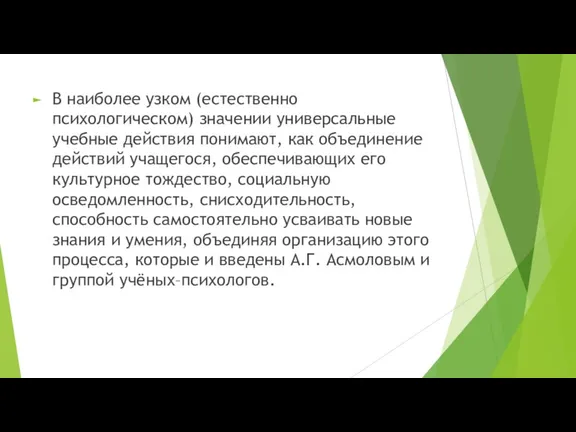 В наиболее узком (естественно психологическом) значении универсальные учебные действия понимают, как объединение действий учащегося, обеспечивающих его культурное тождество, социальную осведомленность, снисходительность, способность самостоятельно усваивать новые знания и умения, объединяя организацию этого процесса, которые и введены А.Г. Асмоловым и группой учёных–психологов.